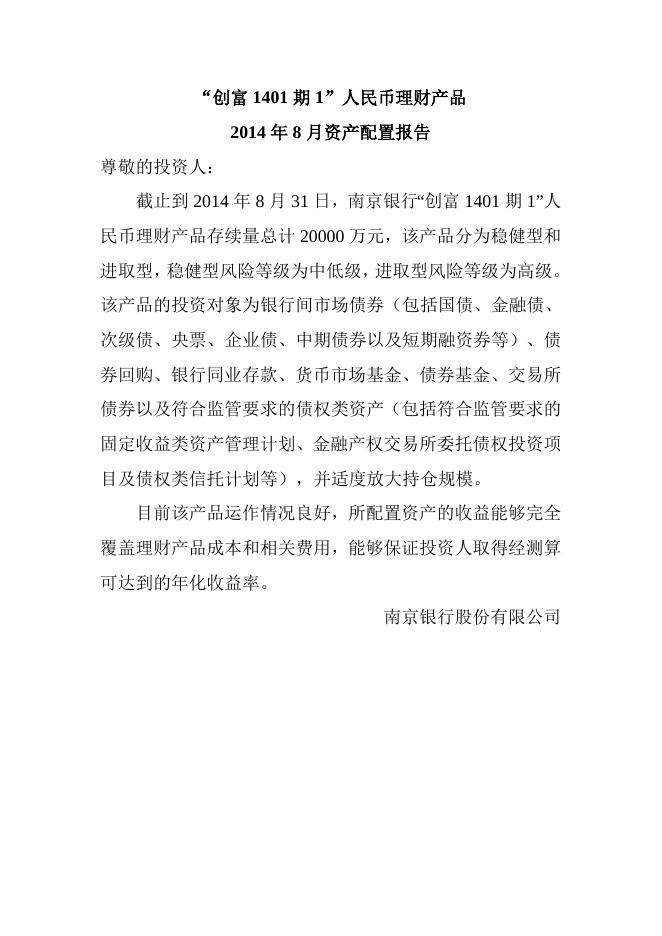 “创富 1401 期 1”人民币理财产品
2014 年 8 月资产配置报告

尊敬的投资人：

截止到 2014 年 8 月 31 日，南京银行“创富 1401 期 1”人民币理财产品存续量总计 20000 万元，该产品分为稳健型和进取型，稳健型风险等级为中低级，进取型风险等级为高级。该产品的投资对象为银行间市场债券（包括国债、金融债、次级债、央票、企业债、中期债券以及短期融资券等）、债券回购、银行同业存款、货币市场基金、债券基金、交易所债券以及符合监管要求的债权类资产（包括符合监管要求的固定收益类资产管理计划、金融产权交易所委托债权投资项目及债权类信托计划等），并适度放大持仓规模。

目前该产品运作情况良好，所配置资产的收益能够完全覆盖理财产品成本和相关费用，能够保证投资人取得经测算可达到的年化收益率。

南京银行股份有限公司